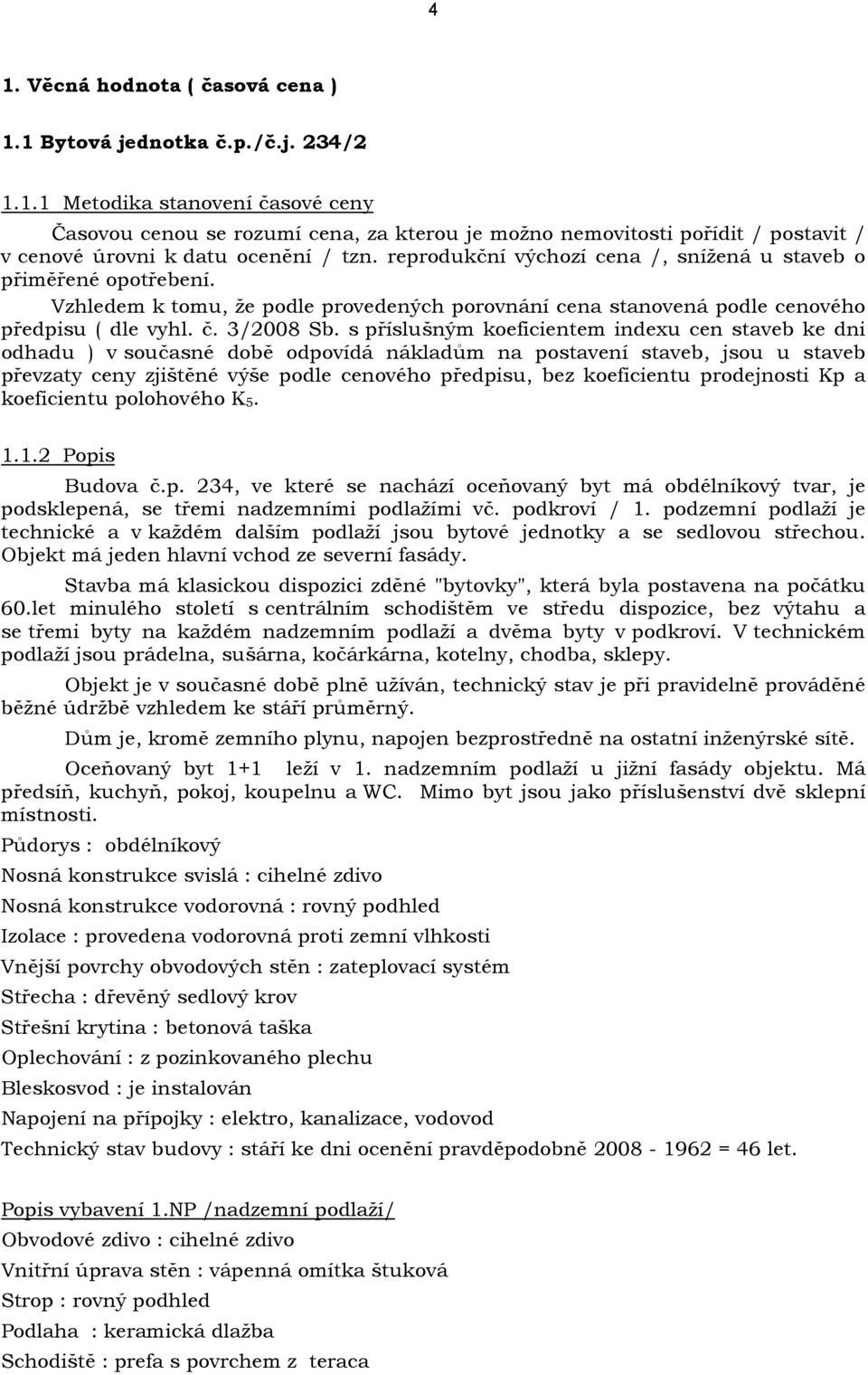 4

1. Věcná hodnota ( časová cena )

1.1 Bytová jednotka č.p./č.j. 234/2

1.1.1 Metodika stanovení časové ceny

Časovou cenou se rozumí cena, za kterou je možno nemovitosti pořídit / postavit / v cenové úrovni k datu ocenění / tzn. reprodukční výchozí cena /, snížená u staveb o přiměřené opotřebení.

Vzhledem k tomu, že podle provedených porovnání cena stanovená podle cenového předpisu ( dle vyhl. č. 3/2008 Sb. s příslušným koeficientem indexu cen staveb ke dni odhadu ) v současné době odpovídá nákladům na postavení staveb, jsou u staveb převzaty ceny zjištěné výše podle cenového předpisu, bez koeficientu prodejnosti Kp a koeficientu polohového $K_5$.

1.1.2 Popis

Budova č.p. 234, ve které se nachází oceňovaný byt má obdélníkový tvar, je podsklepená, se třemi nadzemními podlažími vč. podkroví / 1. podzemní podlaží je technické a v každém dalším podlaží jsou bytové jednotky a se sedlovou střechou. Objekt má jeden hlavní vchod ze severní fasády.

Stavba má klasickou dispozici zděné "bytovky", která byla postavena na počátku 60.let minulého století s centrálním schodištěm ve středu dispozice, bez výtahu a se třemi byty na každém nadzemním podlaží a dvěma byty v podkroví. V technickém podlaží jsou prádelna, sušárna, kočárkárna, kotelny, chodba, sklepy.

Objekt je v současné době plně užíván, technický stav je při pravidelně prováděné běžné údržbě vzhledem ke stáří průměrný.

Dům je, kromě zemního plynu, napojen bezprostředně na ostatní inženýrské sítě.

Oceňovaný byt 1+1 leží v 1. nadzemním podlaží u jižní fasády objektu. Má předsíň, kuchyň, pokoj, koupelnu a WC. Mimo byt jsou jako příslušenství dvě sklepní místnosti.

Půdorys : obdélníkový

Nosná konstrukce svislá : cihelné zdivo

Nosná konstrukce vodorovná : rovný podhled

Izolace : provedena vodorovná proti zemní vlhkosti

Vnější povrchy obvodových stěn : zateplovací systém

Střecha : dřevěný sedlový krov

Střešní krytina : betonová taška

Oplechování : z pozinkovaného plechu

Bleskosvod : je instalován

Napojení na přípojky : elektro, kanalizace, vodovod

Technický stav budovy : stáří ke dni ocenění pravděpodobně 2008 - 1962 = 46 let.

Popis vybavení 1.NP /nadzemní podlaží/

Obvodové zdivo : cihelné zdivo

Vnitřní úprava stěn : vápenná omítka štuková

Strop : rovný podhled

Podlaha : keramická dlažba

Schodiště : prefa s povrchem z teraca